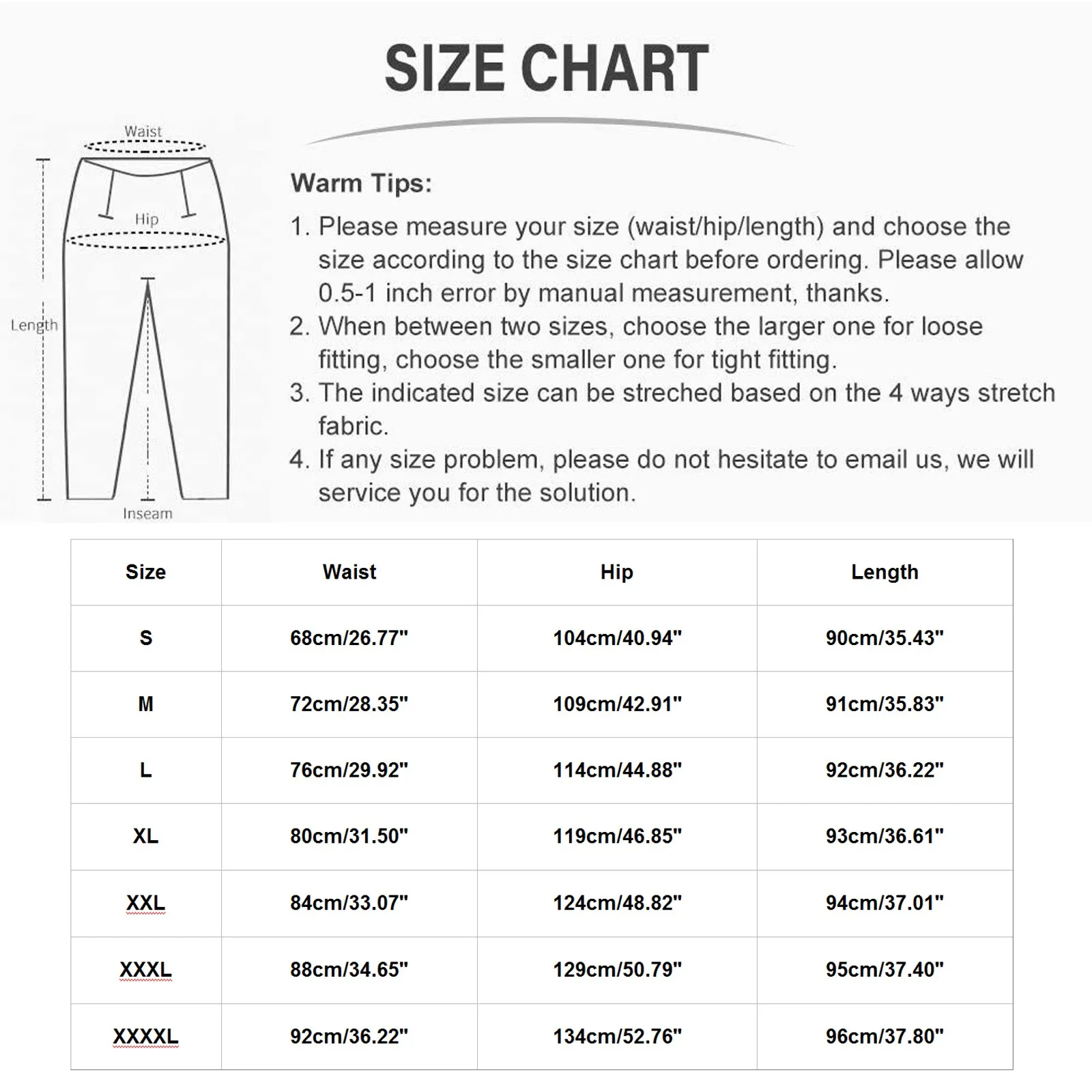 SIZE CHART

Waist

Hip

Length

Inseam

Warm Tips:

1. Please measure your size (waist/hip/length) and choose the size according to the size chart before ordering. Please allow 0.5-1 inch error by manual measurement, thanks.
2. When between two sizes, choose the larger one for loose fitting, choose the smaller one for tight fitting.
3. The indicated size can be streched based on the 4 ways stretch fabric.
4. If any size problem, please do not hesitate to email us, we will service you for the solution.

| Size | Waist | Hip | Length |
|---|---|---|---|
| S | 68cm/26.77" | 104cm/40.94" | 90cm/35.43" |
| M | 72cm/28.35" | 109cm/42.91" | 91cm/35.83" |
| L | 76cm/29.92" | 114cm/44.88" | 92cm/36.22" |
| XL | 80cm/31.50" | 119cm/46.85" | 93cm/36.61" |
| XXL | 84cm/33.07" | 124cm/48.82" | 94cm/37.01" |
| XXXL | 88cm/34.65" | 129cm/50.79" | 95cm/37.40" |
| XXXXL | 92cm/36.22" | 134cm/52.76" | 96cm/37.80" |